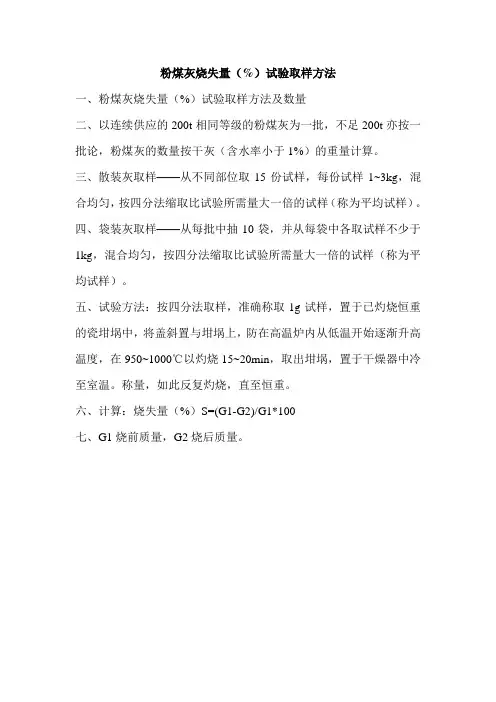 粉煤灰烧失量（%）试验取样方法

一、粉煤灰烧失量（%）试验取样方法及数量

二、以连续供应的 200t 相同等级的粉煤灰为一批，不足 200t 亦按一批论，粉煤灰的数量按干灰（含水率小于 1%）的重量计算。

三、散装灰取样——从不同部位取 15 份试样，每份试样 1~3kg，混合均匀，按四分法缩取比试验所需量大一倍的试样（称为平均试样）。

四、袋装灰取样——从每批中抽 10 袋，并从每袋中各取试样不少于 1kg，混合均匀，按四分法缩取比试验所需量大一倍的试样（称为平均试样）。

五、试验方法：按四分法取样，准确称取 1g 试样，置于已灼烧恒重的瓷坩埚中，将盖斜置与坩埚上，防在高温炉内从低温开始逐渐升高温度，在 950~1000℃以灼烧 15~20min，取出坩埚，置于干燥器中冷至室温。称量，如此反复灼烧，直至恒重。

六、计算：烧失量（%）S=(G1-G2)/G1*100

七、G1 烧前质量，G2 烧后质量。